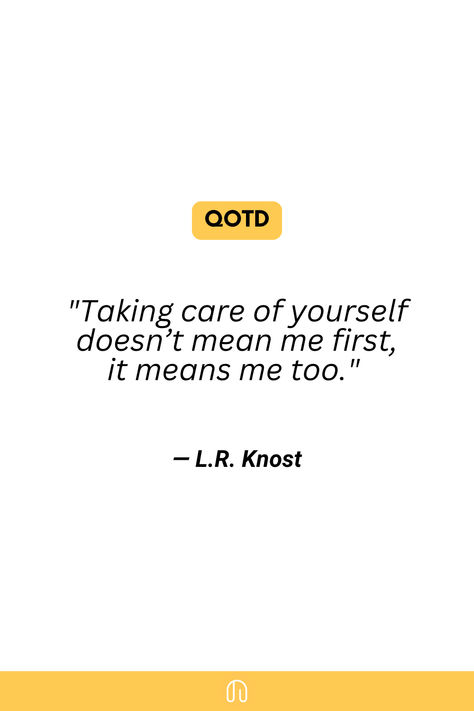 QOTD

"Taking care of yourself doesn’t mean me first, it means me too."

— L.R. Knost